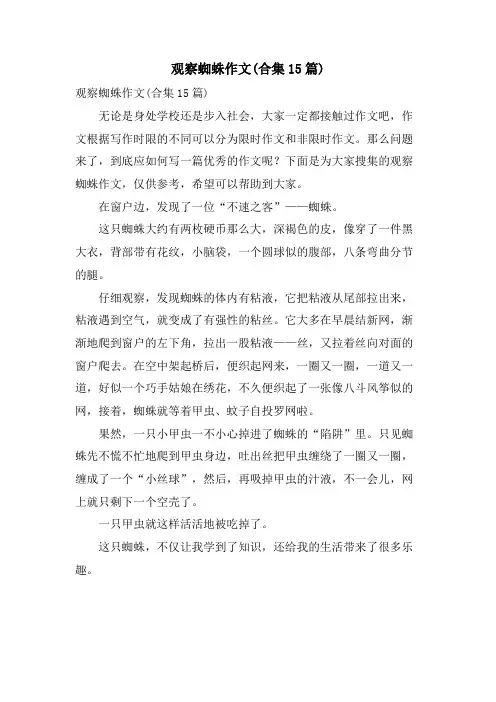 观察蜘蛛作文(合集15篇)

观察蜘蛛作文(合集15篇)

无论是身处学校还是步入社会，大家一定都接触过作文吧，作文根据写作时限的不同可以分为限时作文和非限时作文。那么问题来了，到底应如何写一篇优秀的作文呢？下面是为大家搜集的观察蜘蛛作文，仅供参考，希望可以帮助到大家。

在窗户边，发现了一位“不速之客”——蜘蛛。

这只蜘蛛大约有两枚硬币那么大，深褐色的皮，像穿了一件黑大衣，背部带有花纹，小脑袋，一个圆球似的腹部，八条弯曲分节的腿。

仔细观察，发现蜘蛛的体内有粘液，它把粘液从尾部拉出来，粘液遇到空气，就变成了有强性的粘丝。它大多在早晨结新网，渐渐地爬到窗户的左下角，拉出一股粘液——丝，又拉着丝向对面的窗户爬去。在空中架起桥后，便织起网来，一圈又一圈，一道又一道，好似一个巧手姑娘在绣花，不久便织起了一张像八斗风筝似的网，接着，蜘蛛就等着甲虫、蚊子自投罗网啦。

果然，一只小甲虫一不小心掉进了蜘蛛的“陷阱”里。只见蜘蛛先不慌不忙地爬到甲虫身边，吐出丝把甲虫缠绕了一圈又一圈，缠成了一个“小丝球”，然后，再吸掉甲虫的汁液，不一会儿，网上就只剩下一个空壳了。

一只甲虫就这样活活地被吃掉了。

这只蜘蛛，不仅让我学到了知识，还给我的生活带来了很多乐趣。